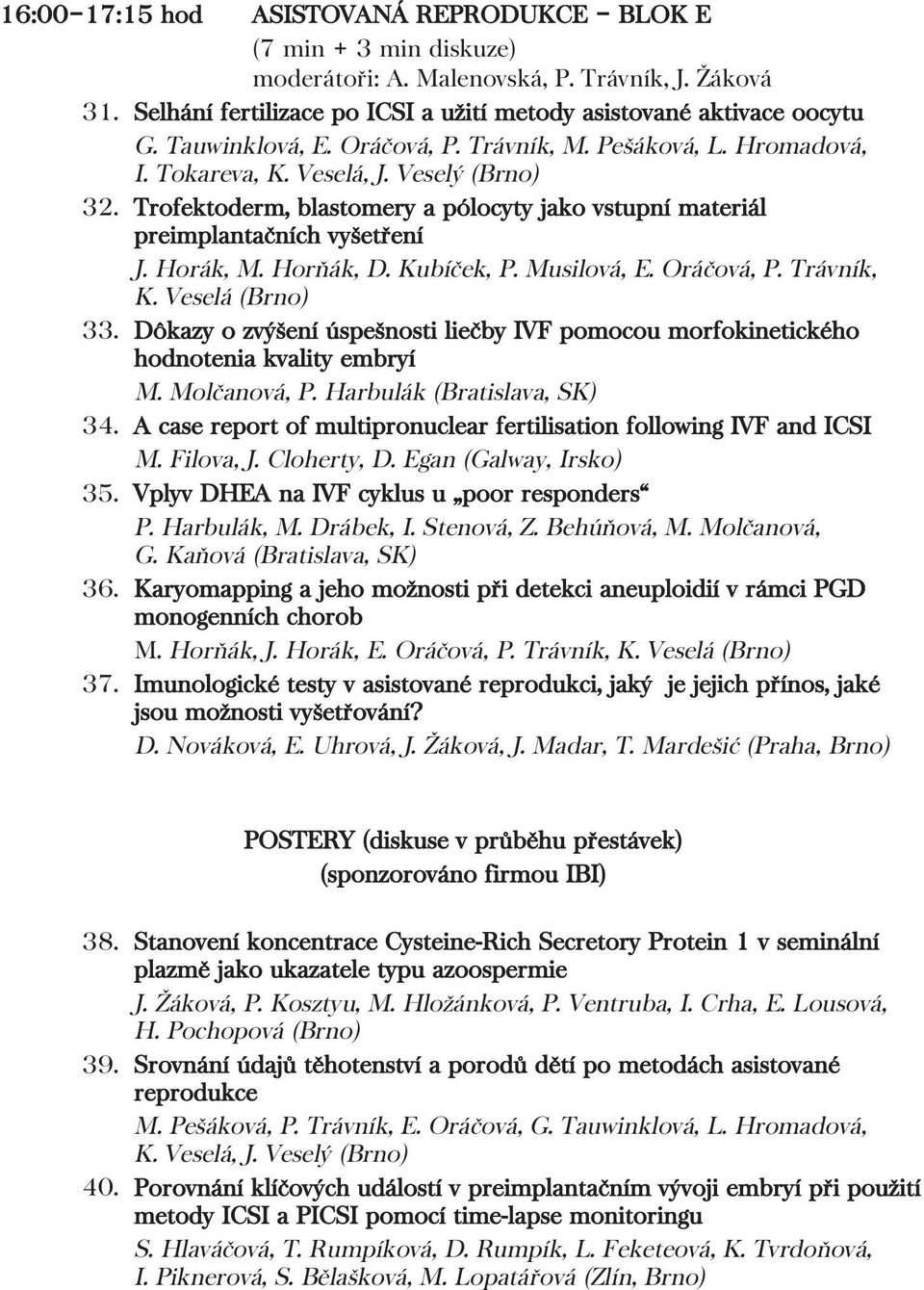 16:00–17:15 hod ASISTOVANÁ REPRODUKCE – BLOK E
(7 min + 3 min diskuze)
moderátoři: A. Malenovská, P. Trávník, J. Žáková

31. Selhání fertilizace po ICSI a užití metody asistované aktivace oocytu
G. Tauwinklová, E. Oráčová, P. Trávník, M. Pešáková, L. Hromadová, I. Tokareva, K. Veselá, J. Veselý (Brno)

32. Trofektoderm, blastomery a pólocyty jako vstupní materiál preimplantačních vyšetření
J. Horák, M. Horňák, D. Kubíček, P. Musilová, E. Oráčová, P. Trávník, K. Veselá (Brno)

33. Dôkazy o zvýšení úspešnosti liečby IVF pomocou morfokinetického hodnotenia kvality embryí
M. Molčanová, P. Harbulák (Bratislava, SK)

34. A case report of multipronuclear fertilisation following IVF and ICSI
M. Filova, J. Cloherty, D. Egan (Galway, Irsko)

35. Vplyv DHEA na IVF cyklus u „poor responders“
P. Harbulák, M. Drábek, I. Stenová, Z. Behúňová, M. Molčanová, G. Kaňová (Bratislava, SK)

36. Karyomapping a jeho možnosti při detekci aneuploidií v rámci PGD monogenních chorob
M. Horňák, J. Horák, E. Oráčová, P. Trávník, K. Veselá (Brno)

37. Imunologické testy v asistované reprodukci, jaký je jejich přínos, jaké jsou možnosti vyšetřování?
D. Nováková, E. Uhrová, J. Žáková, J. Madar, T. Mardešić (Praha, Brno)

POSTERY (diskuse v průběhu přestávek)
(sponzorováno firmou IBI)

38. Stanovení koncentrace Cysteine-Rich Secretory Protein 1 v seminální plazmě jako ukazatele typu azoospermie
J. Žáková, P. Kosztyu, M. Hložánková, P. Ventruba, I. Crha, E. Lousová, H. Pochopová (Brno)

39. Srovnání údajů těhotenství a porodů dětí po metodách asistované reprodukce
M. Pešáková, P. Trávník, E. Oráčová, G. Tauwinklová, L. Hromadová, K. Veselá, J. Veselý (Brno)

40. Porovnání klíčových událostí v preimplantačním vývoji embryí při použití metody ICSI a PICSI pomocí time-lapse monitoringu
S. Hlaváčová, T. Rumpíková, D. Rumpík, L. Feketeová, K. Tvrdoňová, I. Piknerová, S. Bělašková, M. Lopatářová (Zlín, Brno)